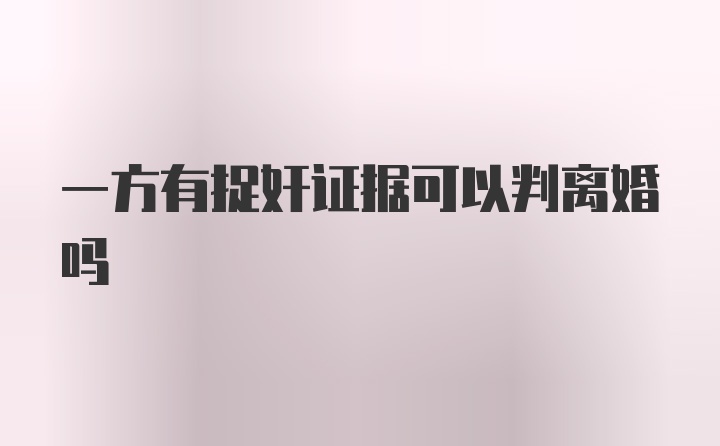 一方有捉奸证据可以判离婚吗